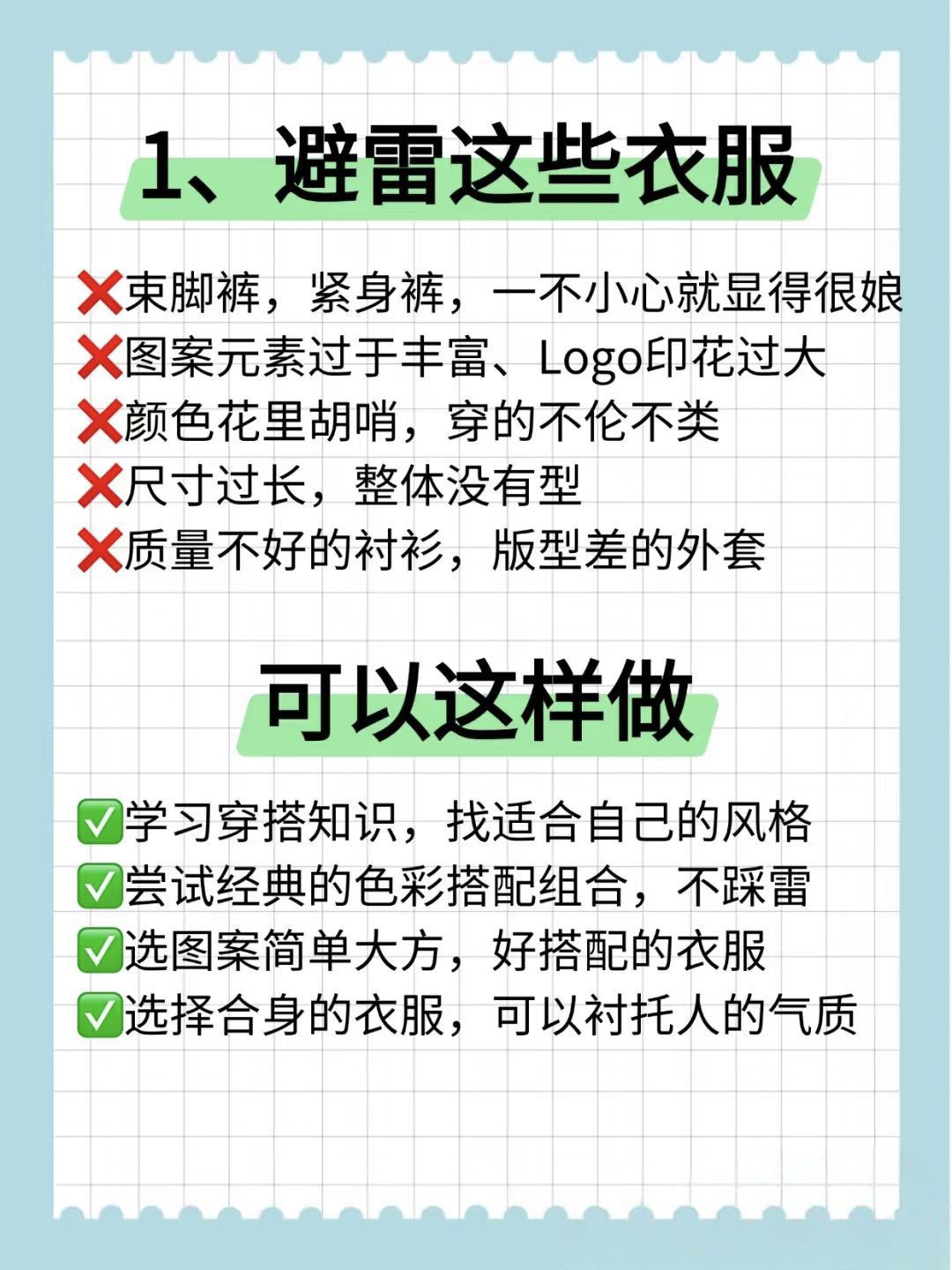 1、避雷这些衣服

❌束脚裤，紧身裤，一不小心就显得很娘
❌图案元素过于丰富、Logo印花过大
❌颜色花里胡哨，穿的不伦不类
❌尺寸过长，整体没有型
❌质量不好的衬衫，版型差的外套

可以这样做

✅学习穿搭知识，找适合自己的风格
✅尝试经典的色彩搭配组合，不踩雷
✅选图案简单大方，好搭配的衣服
✅选择合身的衣服，可以衬托人的气质